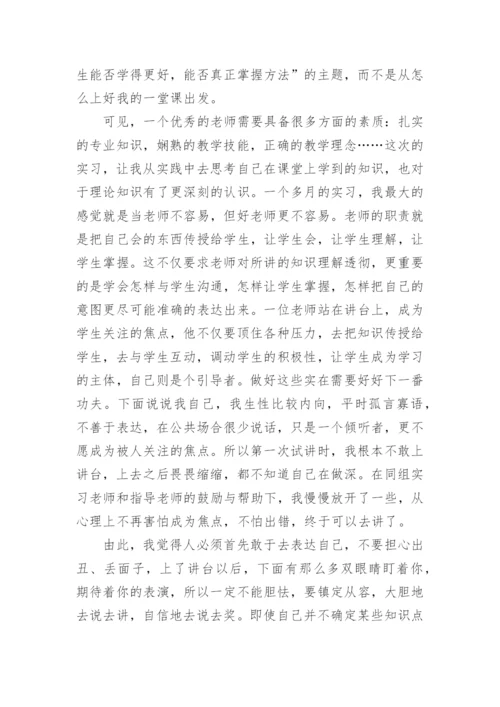 生能否学得更好，能否真正掌握方法”的主题，而不是从怎么上好我的一堂课出发。

可见，一个优秀的老师需要具备很多方面的素质：扎实的专业知识，娴熟的教学技能，正确的教学理念……这次的实习，让我从实践中去思考自己在课堂上学到的知识，也对于理论知识有了更深刻的认识。一个多月的实习，我最大的感觉就是当老师不容易，但好老师更不容易。老师的职责就是把自己会的东西传授给学生，让学生会，让学生理解，让学生掌握。这不仅要求老师对所讲的知识理解透彻，更重要的是学会怎样与学生沟通，怎样让学生掌握，怎样把自己的意图更尽可能准确的表达出来。一位老师站在讲台上，成为学生关注的焦点，他不仅要顶住各种压力，去把知识传授给学生，去与学生互动，调动学生的积极性，让学生成为学习的主体，自己则是个引导者。做好这些实在需要好好下一番功夫。下面说说我自己，我生性比较内向，平时孤言寡语，不善于表达，在公共场合很少说话，只是一个倾听者，更不愿成为被人关注的焦点。所以第一次试讲时，我根本不敢上讲台，上去之后畏畏缩缩，都不知道自己在做深。在同组实习老师和指导老师的鼓励与帮助下，我慢慢放开了一些，从心理上不再害怕成为焦点，不怕出错，终于可以去讲了。

由此，我觉得人必须首先敢于去表达自己，不要担心出丑、丢面子，上了讲台以后，下面有那么多双眼睛盯着你，期待着你的表演，所以一定不能胆怯，要镇定从容，大胆地去说去讲，自信地去说去奖。即使自己并不确定某些知识点